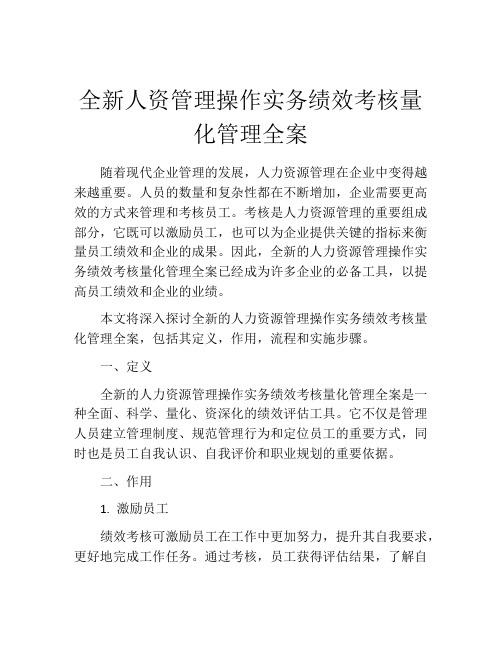 全新人资管理操作实务绩效考核量化管理全案

随着现代企业管理的发展，人力资源管理在企业中变得越来越重要。人员的数量和复杂性都在不断增加，企业需要更高效的方式来管理和考核员工。考核是人力资源管理的重要组成部分，它既可以激励员工，也可以为企业提供关键的指标来衡量员工绩效和企业的成果。因此，全新的人力资源管理操作实务绩效考核量化管理全案已经成为许多企业的必备工具，以提高员工绩效和企业的业绩。

本文将深入探讨全新的人力资源管理操作实务绩效考核量化管理全案，包括其定义，作用，流程和实施步骤。

一、定义

全新的人力资源管理操作实务绩效考核量化管理全案是一种全面、科学、量化、资深化的绩效评估工具。它不仅是管理人员建立管理制度、规范管理行为和定位员工的重要方式，同时也是员工自我认识、自我评价和职业规划的重要依据。

二、作用

1. 激励员工

绩效考核可激励员工在工作中更加努力，提升其自我要求，更好地完成工作任务。通过考核，员工获得评估结果，了解自